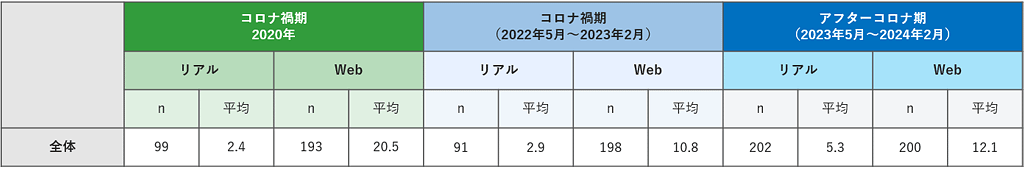 | | コロナ禍期 2020年 | | | | コロナ禍期 （2022年5月～2023年2月） | | | | アフターコロナ期 （2023年5月～2024年2月） | | | |
|---|---|---|---|---|---|---|---|---|---|---|---|---|
| | リアル | | Web | | リアル | | Web | | リアル | | Web | |
| | n | 平均 | n | 平均 | n | 平均 | n | 平均 | n | 平均 | n | 平均 |
| 全体 | 99 | 2.4 | 193 | 20.5 | 91 | 2.9 | 198 | 10.8 | 202 | 5.3 | 200 | 12.1 |